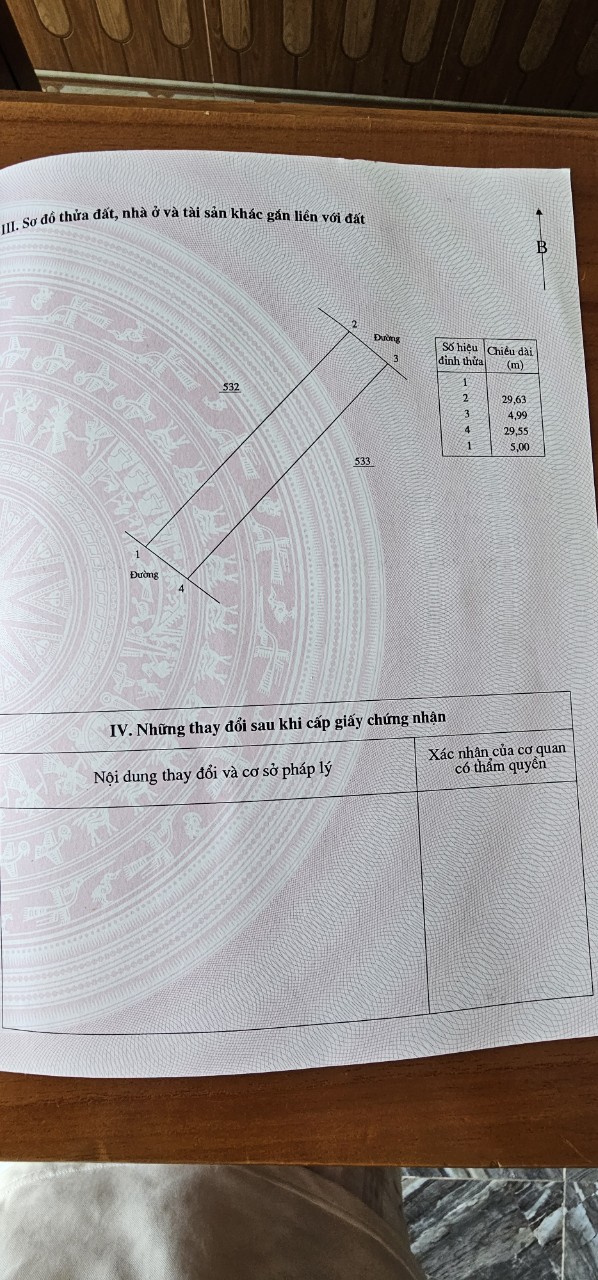 III. Sơ đồ thửa đất, nhà ở và tài sản khác gắn liền với đất

B

2
Đường
3

532

533

1
Đường
4

| Số hiệu đỉnh thửa | Chiều dài (m) |
|---|---|
| 1 | |
| 2 | 29,63 |
| 3 | 4,99 |
| 4 | 29,55 |
| 1 | 5,00 |

IV. Những thay đổi sau khi cấp giấy chứng nhận

| Nội dung thay đổi và cơ sở pháp lý | Xác nhận của cơ quan có thẩm quyền |
|---|---|
| | |